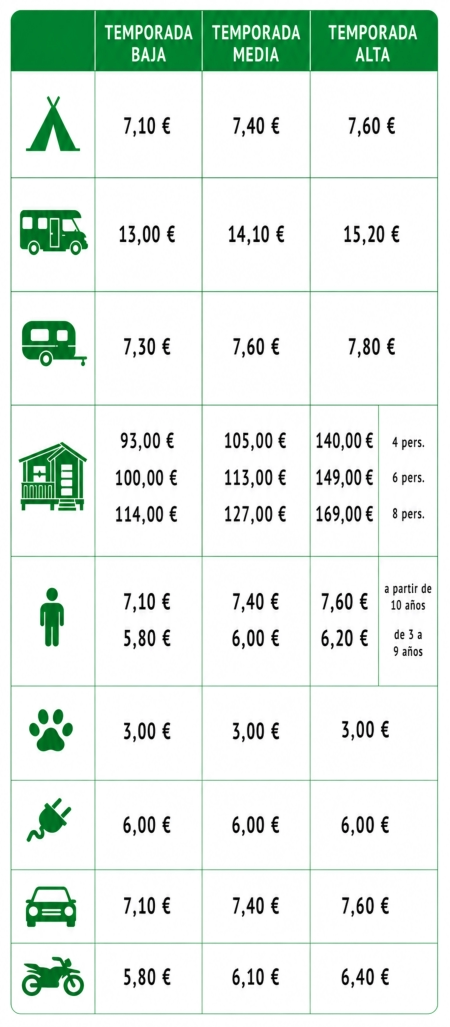 | | TEMPORADA BAJA | TEMPORADA MEDIA | TEMPORADA ALTA | |
|---|---|---|---|---|
| | 7,10 € | 7,40 € | 7,60 € | |
| | 13,00 € | 14,10 € | 15,20 € | |
| | 7,30 € | 7,60 € | 7,80 € | |
| | 93,00 € | 105,00 € | 140,00 € | 4 pers. |
| | 100,00 € | 113,00 € | 149,00 € | 6 pers. |
| | 114,00 € | 127,00 € | 169,00 € | 8 pers. |
| | 7,10 € | 7,40 € | 7,60 € | a partir de 10 años |
| | 5,80 € | 6,00 € | 6,20 € | de 3 a 9 años |
| | 3,00 € | 3,00 € | 3,00 € | |
| | 6,00 € | 6,00 € | 6,00 € | |
| | 7,10 € | 7,40 € | 7,60 € | |
| | 5,80 € | 6,10 € | 6,40 € | |